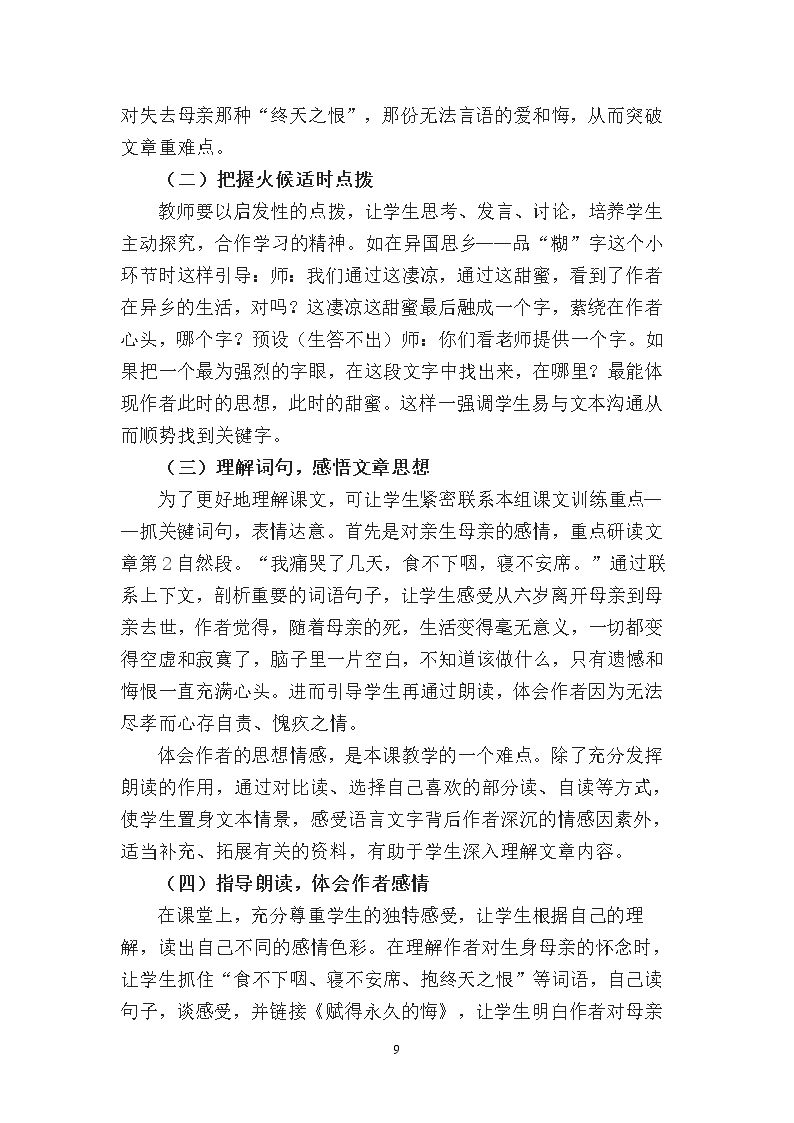 对失去母亲那种“终天之恨”，那份无法言语的爱和悔，从而突破文章重难点。

（二）把握火候适时点拨

教师要以启发性的点拨，让学生思考、发言、讨论，培养学生主动探究，合作学习的精神。如在异国思乡——品“糊”字这个小环节时这样引导：师：我们通过这凄凉，通过这甜蜜，看到了作者在异乡的生活，对吗？这凄凉这甜蜜最后融成一个字，萦绕在作者心头，哪个字？预设（生答不出）师：你们看老师提供一个字。如果把一个最为强烈的字眼，在这段文字中找出来，在哪里？最能体现作者此时的思想，此时的甜蜜。这样一强调学生易与文本沟通从而顺势找到关键字。

（三）理解词句，感悟文章思想

为了更好地理解课文，可让学生紧密联系本组课文训练重点——抓关键词句，表情达意。首先是对亲生母亲的感情，重点研读文章第2自然段。“我痛哭了几天，食不下咽，寝不安席。”通过联系上下文，剖析重要的词语句子，让学生感受从六岁离开母亲到母亲去世，作者觉得，随着母亲的死，生活变得毫无意义，一切都变得空虚和寂寞了，脑子里一片空白，不知道该做什么，只有遗憾和悔恨一直充满心头。进而引导学生再通过朗读，体会作者因为无法尽孝而心存自责、愧疚之情。

体会作者的思想情感，是本课教学的一个难点。除了充分发挥朗读的作用，通过对比读、选择自己喜欢的部分读、自读等方式，使学生置身文本情景，感受语言文字背后作者深沉的情感因素外，适当补充、拓展有关的资料，有助于学生深入理解文章内容。

（四）指导朗读，体会作者感情

在课堂上，充分尊重学生的独特感受，让学生根据自己的理解，读出自己不同的感情色彩。在理解作者对生身母亲的怀念时，让学生抓住“食不下咽、寝不安席、抱终天之恨”等词语，自己读句子，谈感受，并链接《赋得永久的悔》，让学生明白作者对母亲

9